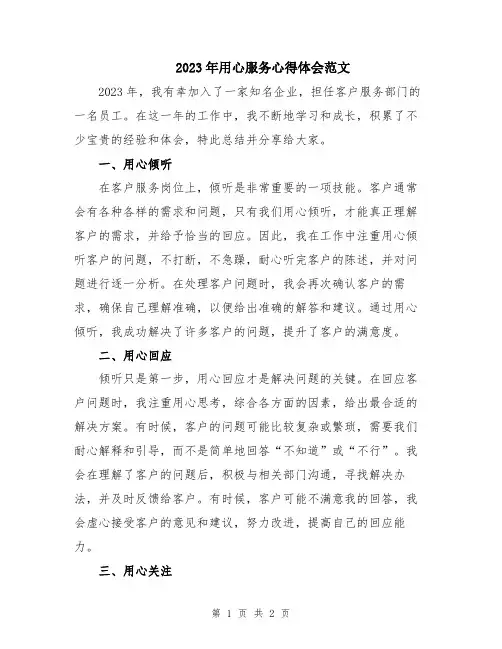 2023年用心服务心得体会范文

2023年，我有幸加入了一家知名企业，担任客户服务部门的一名员工。在这一年的工作中，我不断地学习和成长，积累了不少宝贵的经验和体会，特此总结并分享给大家。

一、用心倾听

在客户服务岗位上，倾听是非常重要的一项技能。客户通常会有各种各样的需求和问题，只有我们用心倾听，才能真正理解客户的需求，并给予恰当的回应。因此，我在工作中注重用心倾听客户的问题，不打断，不急躁，耐心听完客户的陈述，并对问题进行逐一分析。在处理客户问题时，我会再次确认客户的需求，确保自己理解准确，以便给出准确的解答和建议。通过用心倾听，我成功解决了许多客户的问题，提升了客户的满意度。

二、用心回应

倾听只是第一步，用心回应才是解决问题的关键。在回应客户问题时，我注重用心思考，综合各方面的因素，给出最合适的解决方案。有时候，客户的问题可能比较复杂或繁琐，需要我们耐心解释和引导，而不是简单地回答“不知道”或“不行”。我会在理解了客户的问题后，积极与相关部门沟通，寻找解决办法，并及时反馈给客户。有时候，客户可能不满意我的回答，我会虚心接受客户的意见和建议，努力改进，提高自己的回应能力。

三、用心关注

第 1 页 共 2 页